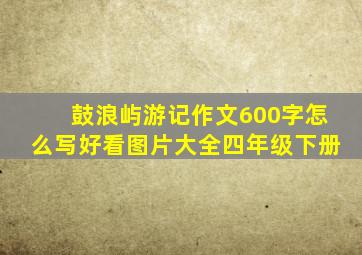 鼓浪屿游记作文600字怎么写好看图片大全四年级下册